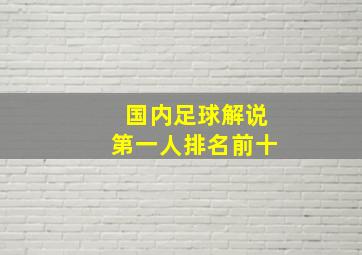 国内足球解说
第一人排名前十